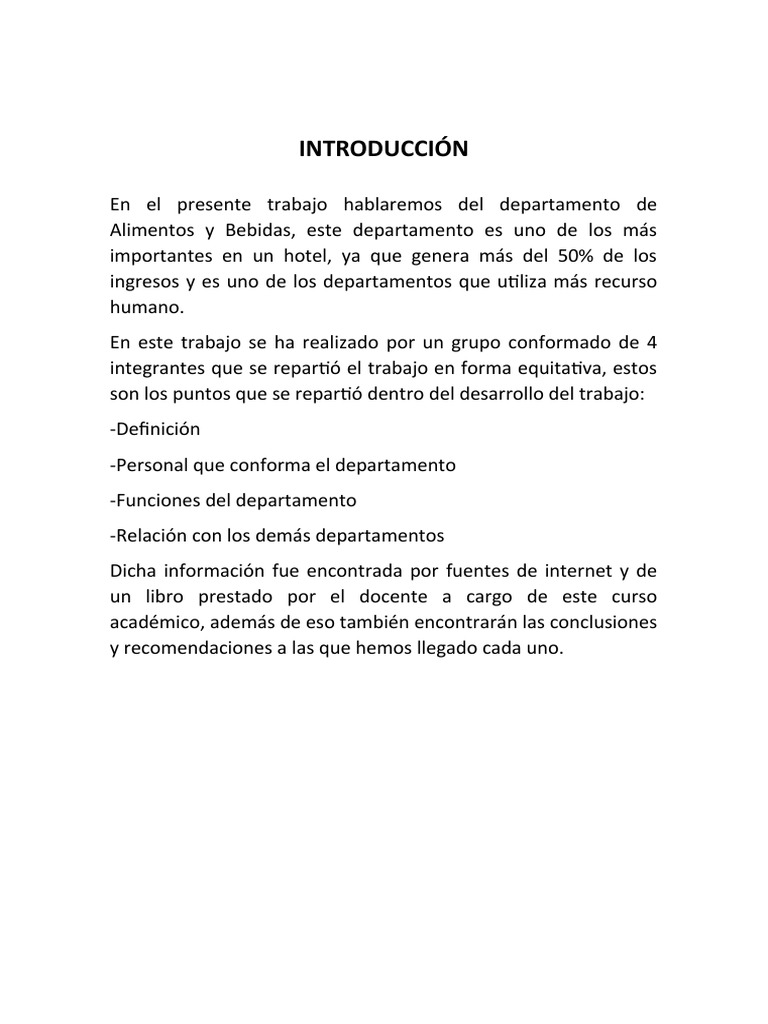 INTRODUCCIÓN

En el presente trabajo hablaremos del departamento de Alimentos y Bebidas, este departamento es uno de los más importantes en un hotel, ya que genera más del 50% de los ingresos y es uno de los departamentos que utiliza más recurso humano.

En este trabajo se ha realizado por un grupo conformado de 4 integrantes que se repartió el trabajo en forma equitativa, estos son los puntos que se repartió dentro del desarrollo del trabajo:

-Definición

-Personal que conforma el departamento

-Funciones del departamento

-Relación con los demás departamentos

Dicha información fue encontrada por fuentes de internet y de un libro prestado por el docente a cargo de este curso académico, además de eso también encontrarán las conclusiones y recomendaciones a las que hemos llegado cada uno.